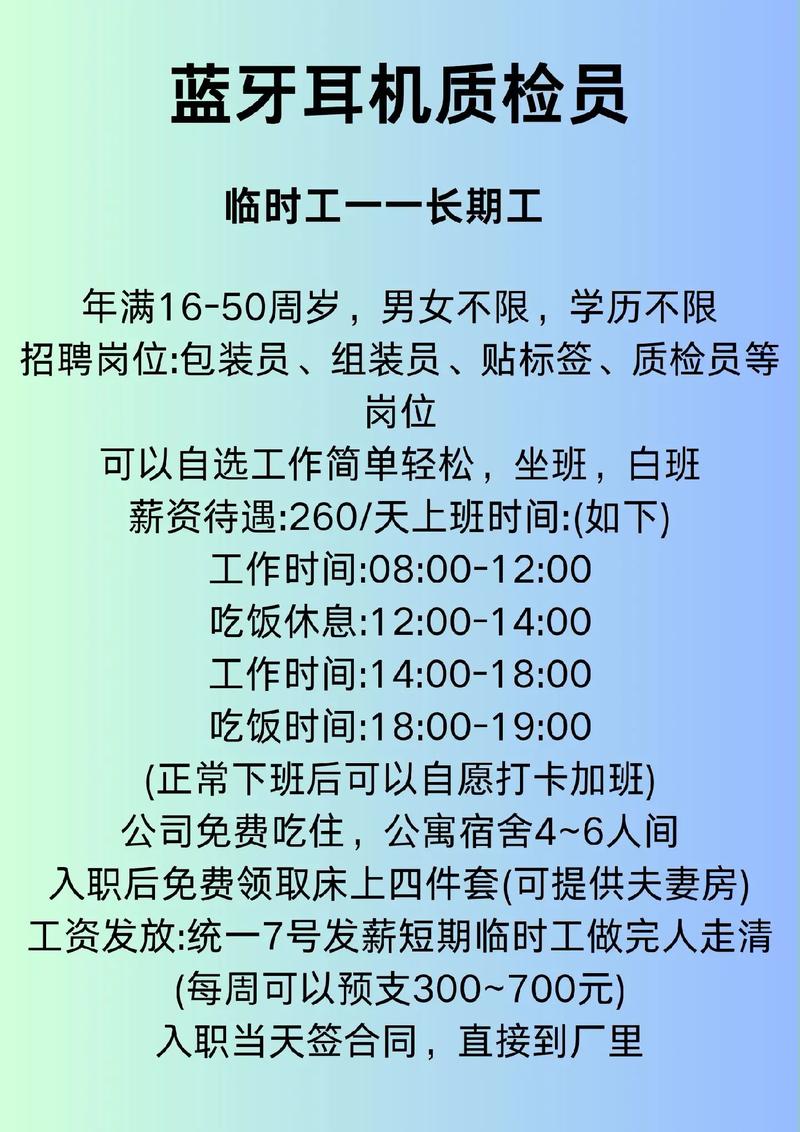 蓝牙耳机质检员

临时工一一长期工

年满16-50周岁，男女不限，学历不限
招聘岗位:包装员、组装员、贴标签、质检员等岗位
可以自选工作简单轻松，坐班，白班
薪资待遇:260/天上班时间:(如下)
工作时间:08:00-12:00
吃饭休息:12:00-14:00
工作时间:14:00-18:00
吃饭时间:18:00-19:00
(正常下班后可以自愿打卡加班)
公司免费吃住，公寓宿舍4~6人间
入职后免费领取床上四件套(可提供夫妻房)
工资发放:统一7号发薪短期临时工做完人走清
(每周可以预支300~700元)
入职当天签合同，直接到厂里